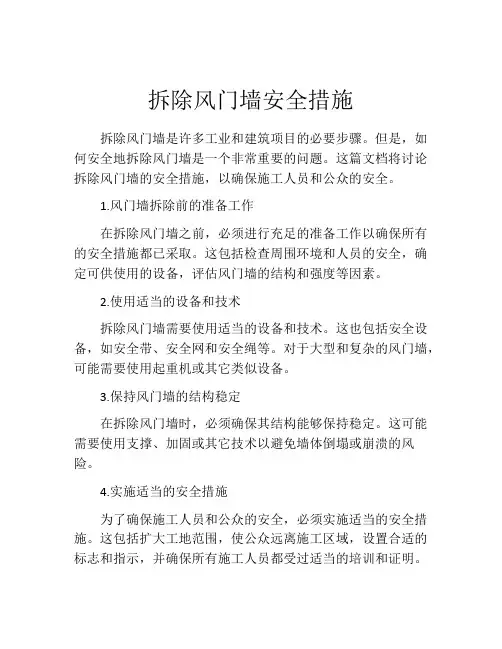 拆除风门墙安全措施

拆除风门墙是许多工业和建筑项目的必要步骤。但是，如何安全地拆除风门墙是一个非常重要的问题。这篇文档将讨论拆除风门墙的安全措施，以确保施工人员和公众的安全。

1.风门墙拆除前的准备工作

在拆除风门墙之前，必须进行充足的准备工作以确保所有的安全措施都已采取。这包括检查周围环境和人员的安全，确定可供使用的设备，评估风门墙的结构和强度等因素。

2.使用适当的设备和技术

拆除风门墙需要使用适当的设备和技术。这也包括安全设备，如安全带、安全网和安全绳等。对于大型和复杂的风门墙，可能需要使用起重机或其它类似设备。

3.保持风门墙的结构稳定

在拆除风门墙时，必须确保其结构能够保持稳定。这可能需要使用支撑、加固或其它技术以避免墙体倒塌或崩溃的风险。

4.实施适当的安全措施

为了确保施工人员和公众的安全，必须实施适当的安全措施。这包括扩大工地范围，使公众远离施工区域，设置合适的标志和指示，并确保所有施工人员都受过适当的培训和证明。